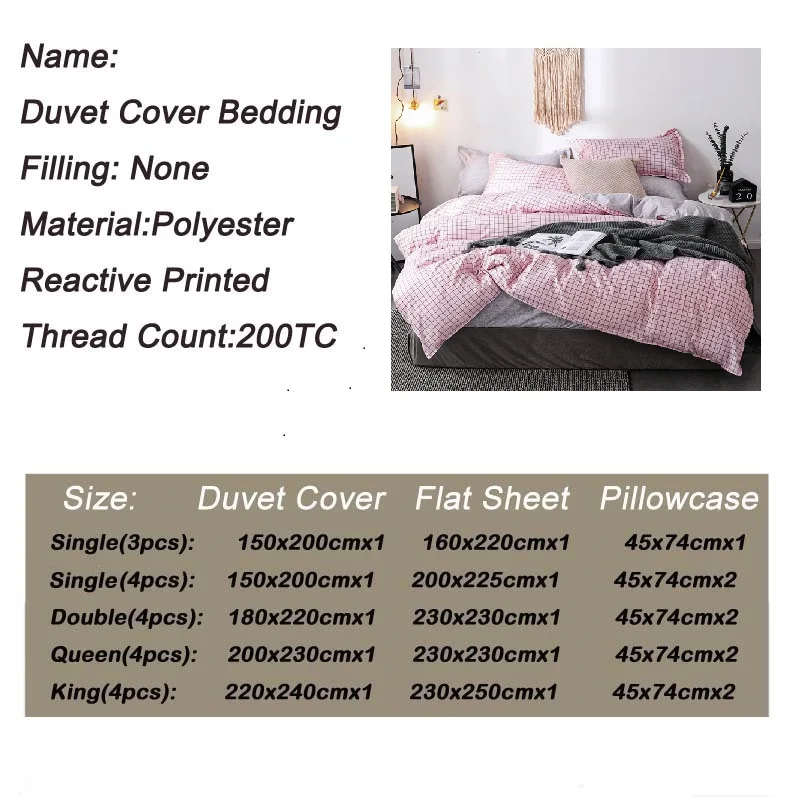 Name:
Duvet Cover Bedding
Filling: None
Material:Polyester
Reactive Printed
Thread Count:200TC

| Size: | Duvet Cover | Flat Sheet | Pillowcase |
|---|---|---|---|
| Single(3pcs): | 150x200cmx1 | 160x220cmx1 | 45x74cmx1 |
| Single(4pcs): | 150x200cmx1 | 200x225cmx1 | 45x74cmx2 |
| Double(4pcs): | 180x220cmx1 | 230x230cmx1 | 45x74cmx2 |
| Queen(4pcs): | 200x230cmx1 | 230x230cmx1 | 45x74cmx2 |
| King(4pcs): | 220x240cmx1 | 230x250cmx1 | 45x74cmx2 |